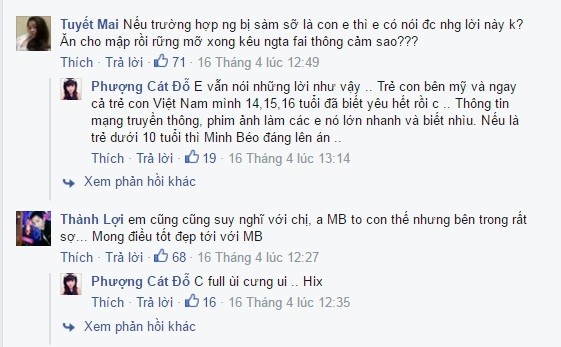 Tuyết Mai Nếu trường hợp ng bị sàm sỡ là con e thì e có nói đc nhg lời này k? Ăn cho mập rồi rững mỡ xong kêu ngta fai thông cảm sao???

Thích · Trả lời · 71 · 16 Tháng 4 lúc 12:49

Phượng Cát Đỗ E vẫn nói những lời như vậy .. Trẻ con bên mỹ và ngay cả trẻ con Việt Nam mình 14,15,16 tuổi đã biết yêu hết rồi c .. Thông tin mạng truyền thông, phim ảnh làm các e nó lớn nhanh và biết nhìu. Nếu là trẻ dưới 10 tuổi thì Minh Béo đáng lên án ..

Thích · Trả lời · 19 · 16 Tháng 4 lúc 13:14

Xem phản hồi khác

Thành Lợi em cũng cũng suy nghĩ với chị, a MB to con thế nhưng bên trong rất sợ... Mong điều tốt đẹp tới với MB

Thích · Trả lời · 68 · 16 Tháng 4 lúc 12:27

Phượng Cát Đỗ C full ùi cưng ui .. Hix

Thích · Trả lời · 16 · 16 Tháng 4 lúc 12:35

Xem phản hồi khác